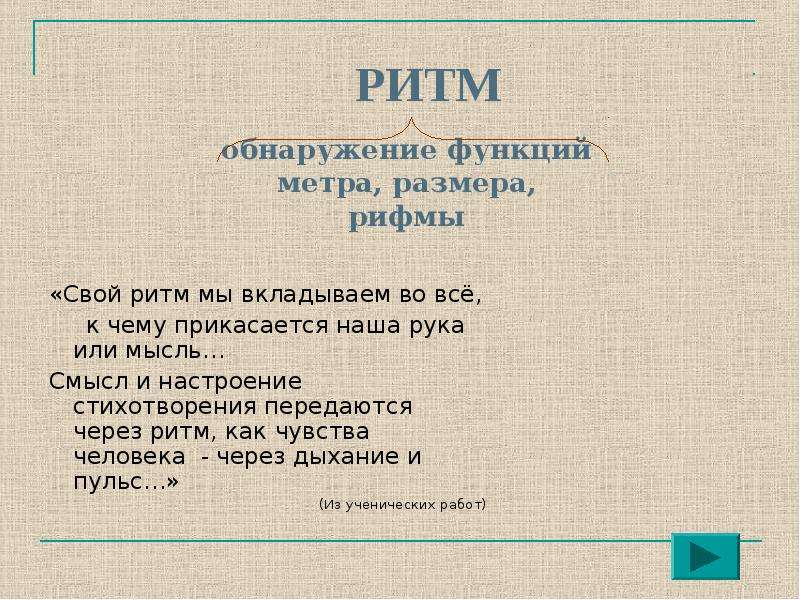 РИТМ

обнаружение функций метра, размера, рифмы

«Свой ритм мы вкладываем во всё, к чему прикасается наша рука или мысль…

Смысл и настроение стихотворения передаются через ритм, как чувства человека - через дыхание и пульс…»

(Из ученических работ)